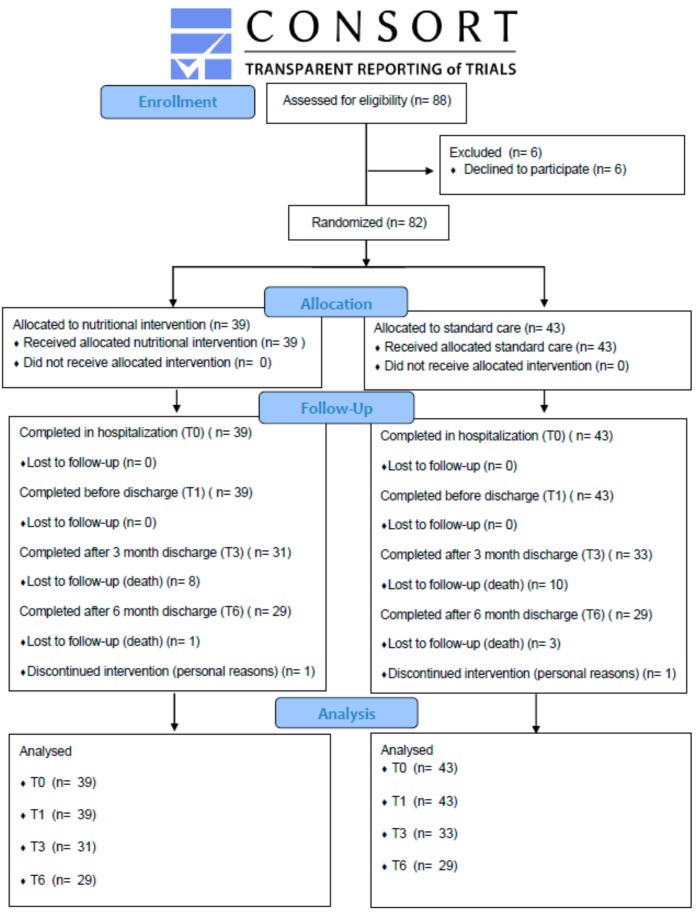 CONSORT
TRANSPARENT REPORTING of TRIALS

Enrollment

Assessed for eligibility (n= 88)

Excluded (n= 6)
♦ Declined to participate (n= 6)

Randomized (n= 82)

Allocation

Allocated to nutritional intervention (n= 39)
♦ Received allocated nutritional intervention (n= 39 )
♦ Did not receive allocated intervention (n= 0)

Allocated to standard care (n= 43)
♦ Received allocated standard care (n= 43)
♦ Did not receive allocated intervention (n= 0)

Follow-Up

Completed in hospitalization (T0) ( n= 39)
♦Lost to follow-up (n= 0)
Completed before discharge (T1) ( n= 39)
♦Lost to follow-up (n= 0)
Completed after 3 month discharge (T3) ( n= 31)
♦Lost to follow-up (death) (n= 8)
Completed after 6 month discharge (T6) ( n= 29)
♦Lost to follow-up (death) (n= 1)
♦Discontinued intervention (personal reasons) (n= 1)

Completed in hospitalization (T0) ( n= 43)
♦Lost to follow-up (n= 0)
Completed before discharge (T1) ( n= 43)
♦Lost to follow-up (n= 0)
Completed after 3 month discharge (T3) ( n= 33)
♦Lost to follow-up (death) (n= 10)
Completed after 6 month discharge (T6) ( n= 29)
♦Lost to follow-up (death) (n= 3)
♦Discontinued intervention (personal reasons) (n= 1)

Analysis

Analysed
♦ T0 (n= 39)
♦ T1 (n= 39)
♦ T3 (n= 31)
♦ T6 (n= 29)

Analysed
♦ T0 (n= 43)
♦ T1 (n= 43)
♦ T3 (n= 33)
♦ T6 (n= 29)